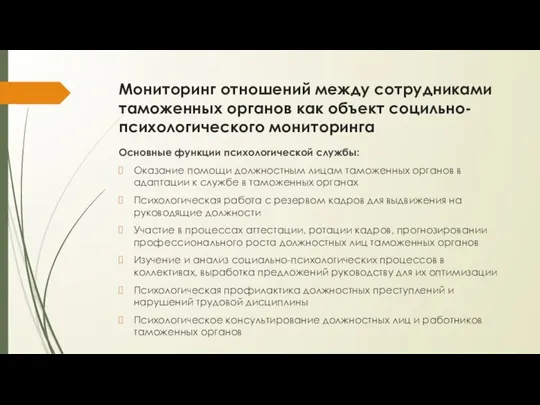 Мониторинг отношений между сотрудниками таможенных органов как объект социльно-психологического мониторинга

Основные функции психологической службы:

Оказание помощи должностным лицам таможенных органов в адаптации к службе в таможенных органах

Психологическая работа с резервом кадров для выдвижения на руководящие должности

Участие в процессах аттестации, ротации кадров, прогнозировании профессионального роста должностных лиц таможенных органов

Изучение и анализ социально-психологических процессов в коллективах, выработка предложений руководству для их оптимизации

Психологическая профилактика должностных преступлений и нарушений трудовой дисциплины

Психологическое консультирование должностных лиц и работников таможенных органов